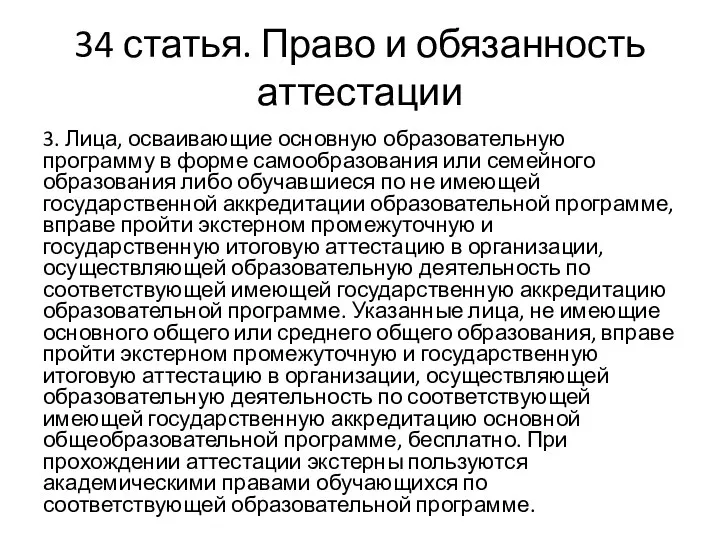 34 статья. Право и обязанность аттестации

3. Лица, осваивающие основную образовательную программу в форме самообразования или семейного образования либо обучавшиеся по не имеющей государственной аккредитации образовательной программе, вправе пройти экстерном промежуточную и государственную итоговую аттестацию в организации, осуществляющей образовательную деятельность по соответствующей имеющей государственную аккредитацию образовательной программе. Указанные лица, не имеющие основного общего или среднего общего образования, вправе пройти экстерном промежуточную и государственную итоговую аттестацию в организации, осуществляющей образовательную деятельность по соответствующей имеющей государственную аккредитацию основной общеобразовательной программе, бесплатно. При прохождении аттестации экстерны пользуются академическими правами обучающихся по соответствующей образовательной программе.